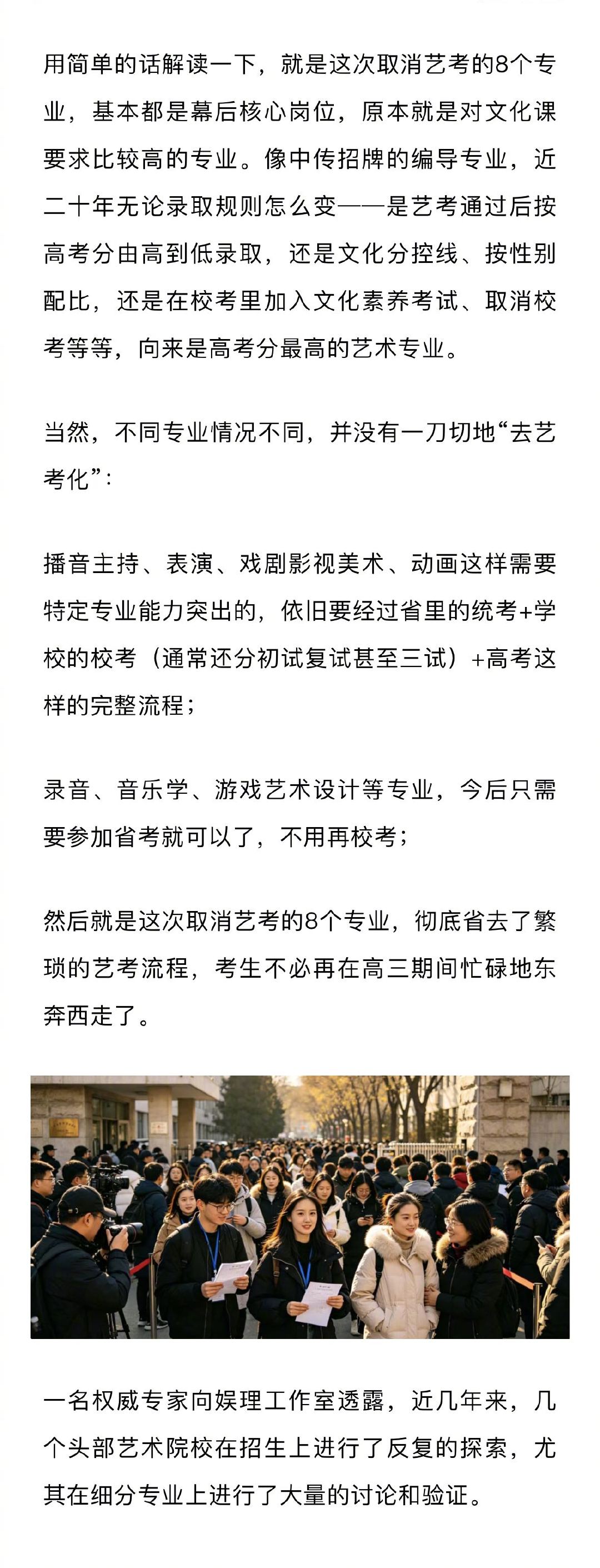 用简单的话解读一下，就是这次取消艺考的8个专业，基本都是幕后核心岗位，原本就是对文化课要求比较高的专业。像中传招牌的编导专业，近二十年无论录取规则怎么变——是艺考通过后按高考分由高到低录取，还是文化分控线、按性别配比，还是在校考里加入文化素养考试、取消校考等等，向来是高考分最高的艺术专业。

当然，不同专业情况不同，并没有一刀切地“去艺考化”：

播音主持、表演、戏剧影视美术、动画这样需要特定专业能力突出的，依旧要经过省里的统考+学校的校考（通常还分初试复试甚至三试）+高考这样的完整流程；

录音、音乐学、游戏艺术设计等专业，今后只需要参加省考就可以了，不用再校考；

然后就是这次取消艺考的8个专业，彻底省去了繁琐的艺考流程，考生不必再在高三期间忙碌地东奔西走了。

一名权威专家向娱理工作室透露，近几年来，几个头部艺术院校在招生上进行了反复的探索，尤其在细分专业上进行了大量的讨论和验证。